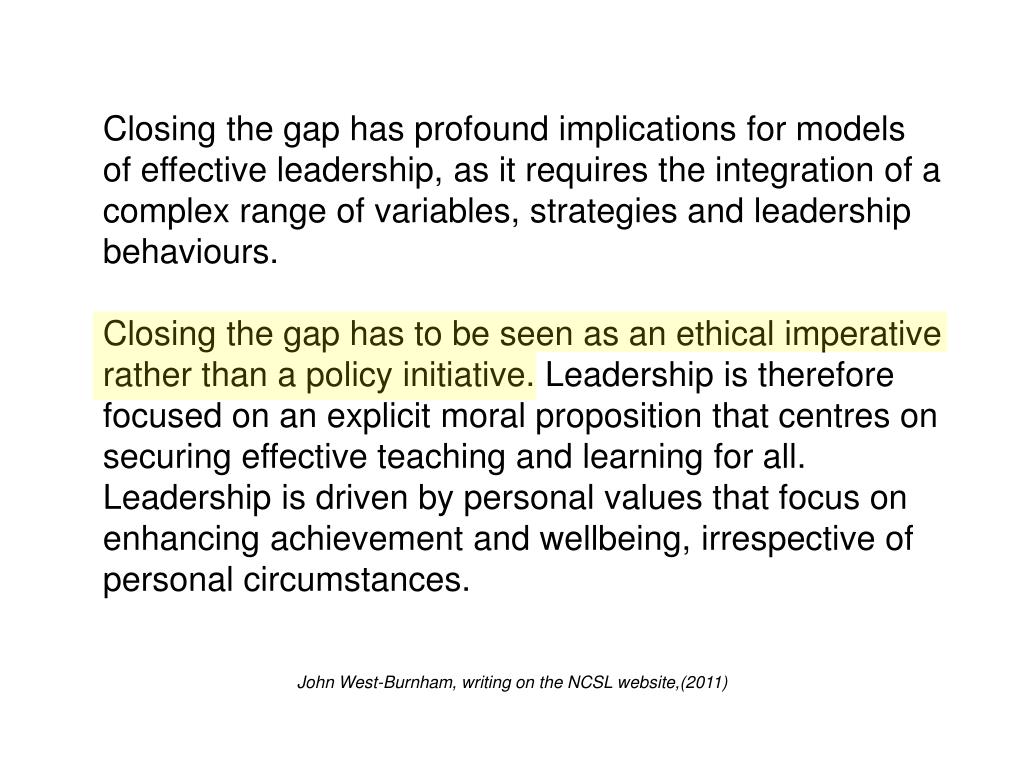 Closing the gap has profound implications for models of effective leadership, as it requires the integration of a complex range of variables, strategies and leadership behaviours.

Closing the gap has to be seen as an ethical imperative rather than a policy initiative. Leadership is therefore focused on an explicit moral proposition that centres on securing effective teaching and learning for all. Leadership is driven by personal values that focus on enhancing achievement and wellbeing, irrespective of personal circumstances.

John West-Burnham, writing on the NCSL website,(2011)